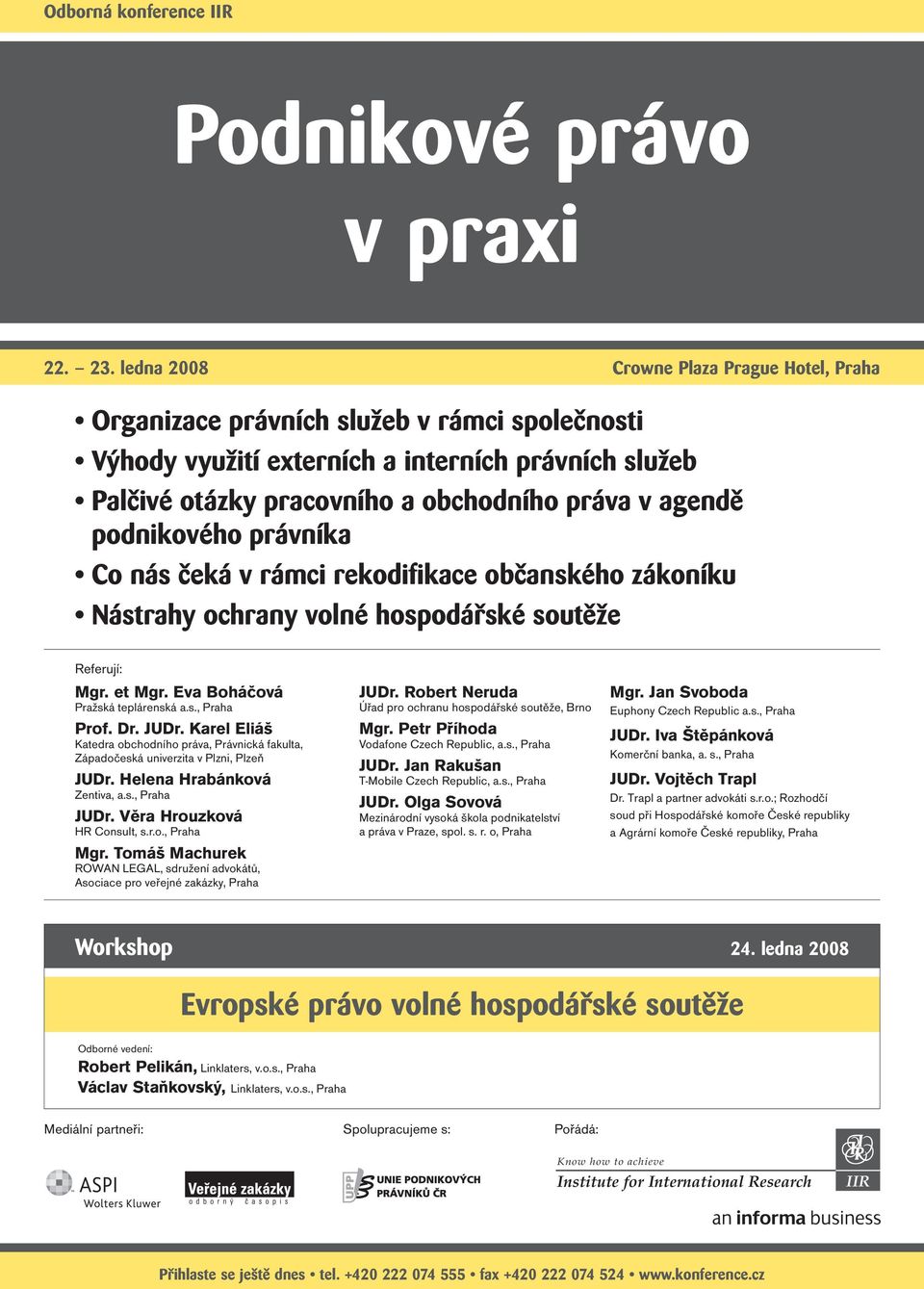 Odborná konference IIR

Podnikové právo v praxi

22. – 23. ledna 2008

Crowne Plaza Prague Hotel, Praha

• Organizace právních služeb v rámci společnosti
• Výhody využití externích a interních právních služeb
• Palčivé otázky pracovního a obchodního práva v agendě podnikového právníka
• Co nás čeká v rámci rekodifikace občanského zákoníku
• Nástrahy ochrany volné hospodářské soutěže

Referují:

Mgr. et Mgr. Eva Boháčová
Pražská teplárenská a.s., Praha

Prof. Dr. JUDr. Karel Eliáš
Katedra obchodního práva, Právnická fakulta, Západočeská univerzita v Plzni, Plzeň

JUDr. Helena Hrabánková
Zentiva, a.s., Praha

JUDr. Věra Hrouzková
HR Consult, s.r.o., Praha

Mgr. Tomáš Machurek
ROWAN LEGAL, sdružení advokátů, Asociace pro veřejné zakázky, Praha

JUDr. Robert Neruda
Úřad pro ochranu hospodářské soutěže, Brno

Mgr. Petr Příhoda
Vodafone Czech Republic, a.s., Praha

JUDr. Jan Rakušan
T-Mobile Czech Republic, a.s., Praha

JUDr. Olga Sovová
Mezinárodní vysoká škola podnikatelství a práva v Praze, spol. s. r. o, Praha

Mgr. Jan Svoboda
Euphony Czech Republic a.s., Praha

JUDr. Iva Štěpánková
Komerční banka, a. s., Praha

JUDr. Vojtěch Trapl
Dr. Trapl a partner advokáti s.r.o.; Rozhodčí soud při Hospodářské komoře České republiky a Agrární komoře České republiky, Praha

Workshop

24. ledna 2008

Evropské právo volné hospodářské soutěže

Odborné vedení:
Robert Pelikán, Linklaters, v.o.s., Praha
Václav Staňkovský, Linklaters, v.o.s., Praha

Mediální partneři:

ASPI
Wolters Kluwer

Veřejné zakázky
odborný časopis

Spolupracujeme s:

UPP
UNIE PODNIKOVÝCH PRÁVNÍKŮ ČR

Pořádá:

Know how to achieve
Institute for International Research

IIR

an informa business

Přihlaste se ještě dnes • tel. +420 222 074 555 • fax +420 222 074 524 • www.konference.cz